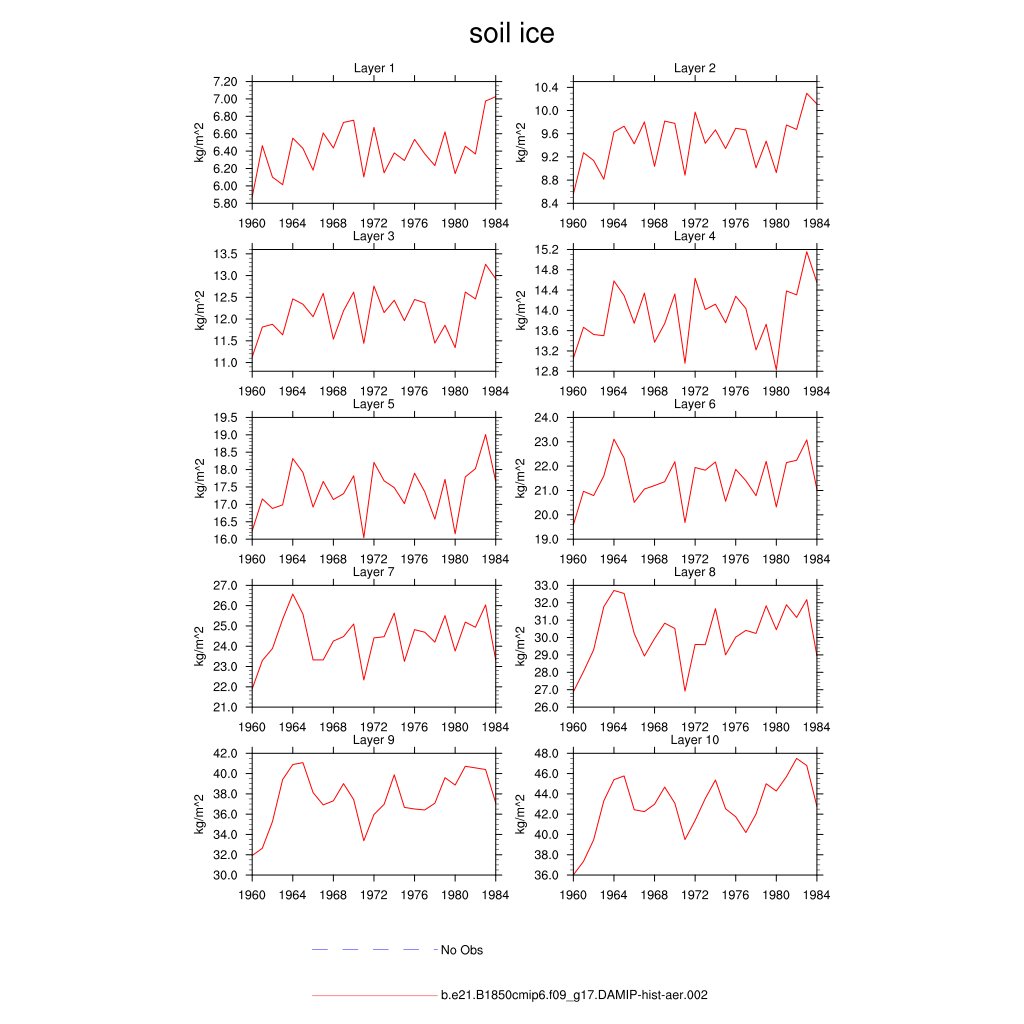 soil ice

Layer 1
kg/m^2
7.20
7.00
6.80
6.60
6.40
6.20
6.00
5.80
1960 1964 1968 1972 1976 1980 1984

Layer 2
kg/m^2
10.4
10.0
9.6
9.2
8.8
8.4
1960 1964 1968 1972 1976 1980 1984

Layer 3
kg/m^2
13.5
13.0
12.5
12.0
11.5
11.0
1960 1964 1968 1972 1976 1980 1984

Layer 4
kg/m^2
15.2
14.8
14.4
14.0
13.6
13.2
12.8
1960 1964 1968 1972 1976 1980 1984

Layer 5
kg/m^2
19.5
19.0
18.5
18.0
17.5
17.0
16.5
16.0
1960 1964 1968 1972 1976 1980 1984

Layer 6
kg/m^2
24.0
23.0
22.0
21.0
20.0
19.0
1960 1964 1968 1972 1976 1980 1984

Layer 7
kg/m^2
27.0
26.0
25.0
24.0
23.0
22.0
21.0
1960 1964 1968 1972 1976 1980 1984

Layer 8
kg/m^2
33.0
32.0
31.0
30.0
29.0
28.0
27.0
26.0
1960 1964 1968 1972 1976 1980 1984

Layer 9
kg/m^2
42.0
40.0
38.0
36.0
34.0
32.0
30.0
1960 1964 1968 1972 1976 1980 1984

Layer 10
kg/m^2
48.0
46.0
44.0
42.0
40.0
38.0
36.0
1960 1964 1968 1972 1976 1980 1984

No Obs

b.e21.B1850cmip6.f09_g17.DAMIP-hist-aer.002